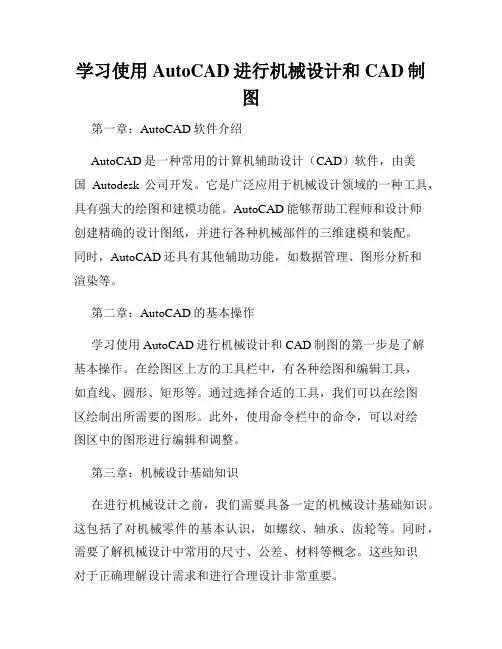 学习使用 AutoCAD 进行机械设计和 CAD 制图

第一章：AutoCAD 软件介绍

AutoCAD 是一种常用的计算机辅助设计（CAD）软件，由美国 Autodesk 公司开发。它是广泛应用于机械设计领域的一种工具，具有强大的绘图和建模功能。AutoCAD 能够帮助工程师和设计师创建精确的设计图纸，并进行各种机械部件的三维建模和装配。同时，AutoCAD 还具有其他辅助功能，如数据管理、图形分析和渲染等。

第二章：AutoCAD 的基本操作

学习使用 AutoCAD 进行机械设计和 CAD 制图的第一步是了解基本操作。在绘图区上方的工具栏中，有各种绘图和编辑工具，如直线、圆形、矩形等。通过选择合适的工具，我们可以在绘图区绘制出所需要的图形。此外，使用命令栏中的命令，可以对绘图区中的图形进行编辑和调整。

第三章：机械设计基础知识

在进行机械设计之前，我们需要具备一定的机械设计基础知识。这包括了对机械零件的基本认识，如螺纹、轴承、齿轮等。同时，需要了解机械设计中常用的尺寸、公差、材料等概念。这些知识对于正确理解设计需求和进行合理设计非常重要。